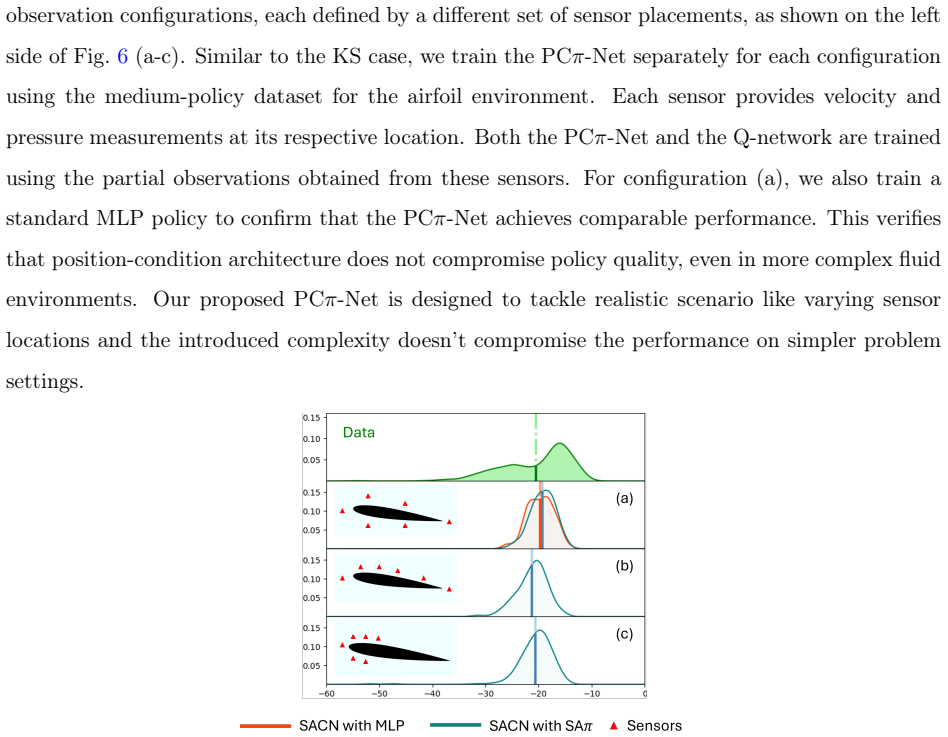 observation configurations, each defined by a different set of sensor placements, as shown on the left side of Fig. 6 (a-c). Similar to the KS case, we train the PC$\pi$-Net separately for each configuration using the medium-policy dataset for the airfoil environment. Each sensor provides velocity and pressure measurements at its respective location. Both the PC$\pi$-Net and the Q-network are trained using the partial observations obtained from these sensors. For configuration (a), we also train a standard MLP policy to confirm that the PC$\pi$-Net achieves comparable performance. This verifies that position-condition architecture does not compromise policy quality, even in more complex fluid environments. Our proposed PC$\pi$-Net is designed to tackle realistic scenario like varying sensor locations and the introduced complexity doesn't compromise the performance on simpler problem settings.

0.15
0.10
0.05
Data

0.15
0.10
0.05
(a)

0.15
0.10
0.05
(b)

0.15
0.10
0.05
(c)

−60 −50 −40 −30 −20 −10 0

SACN with MLP SACN with SA$\pi$ Sensors